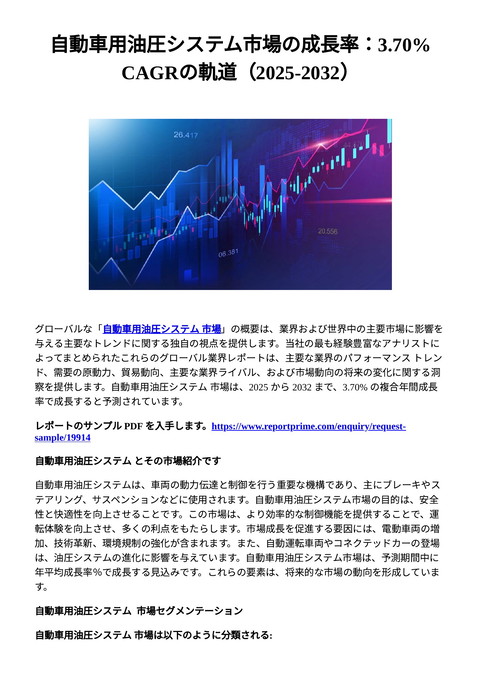 自動車用油圧システム市場の成長率：3.70% CAGRの軌道（2025-2032）

26.417

20.556

08.381

グローバルな「自動車用油圧システム 市場」の概要は、業界および世界中の主要市場に影響を与える主要なトレンドに関する独自の視点を提供します。当社の最も経験豊富なアナリストによってまとめられたこれらのグローバル業界レポートは、主要な業界のパフォーマンス トレンド、需要の原動力、貿易動向、主要な業界ライバル、および市場動向の将来の変化に関する洞察を提供します。自動車用油圧システム 市場は、2025 から 2032 まで、3.70% の複合年間成長率で成長すると予測されています。

レポートのサンプル PDF を入手します。https://www.reportprime.com/enquiry/request-sample/19914

自動車用油圧システム とその市場紹介です

自動車用油圧システムは、車両の動力伝達と制御を行う重要な機構であり、主にブレーキやステアリング、サスペンションなどに使用されます。自動車用油圧システム市場の目的は、安全性と快適性を向上させることです。この市場は、より効率的な制御機能を提供することで、運転体験を向上させ、多くの利点をもたらします。市場成長を促進する要因には、電動車両の増加、技術革新、環境規制の強化が含まれます。また、自動運転車両やコネクテッドカーの登場は、油圧システムの進化に影響を与えています。自動車用油圧システム市場は、予測期間中に年平均成長率%で成長する見込みです。これらの要素は、将来的な市場の動向を形成しています。

自動車用油圧システム 市場セグメンテーション

自動車用油圧システム 市場は以下のように分類される: